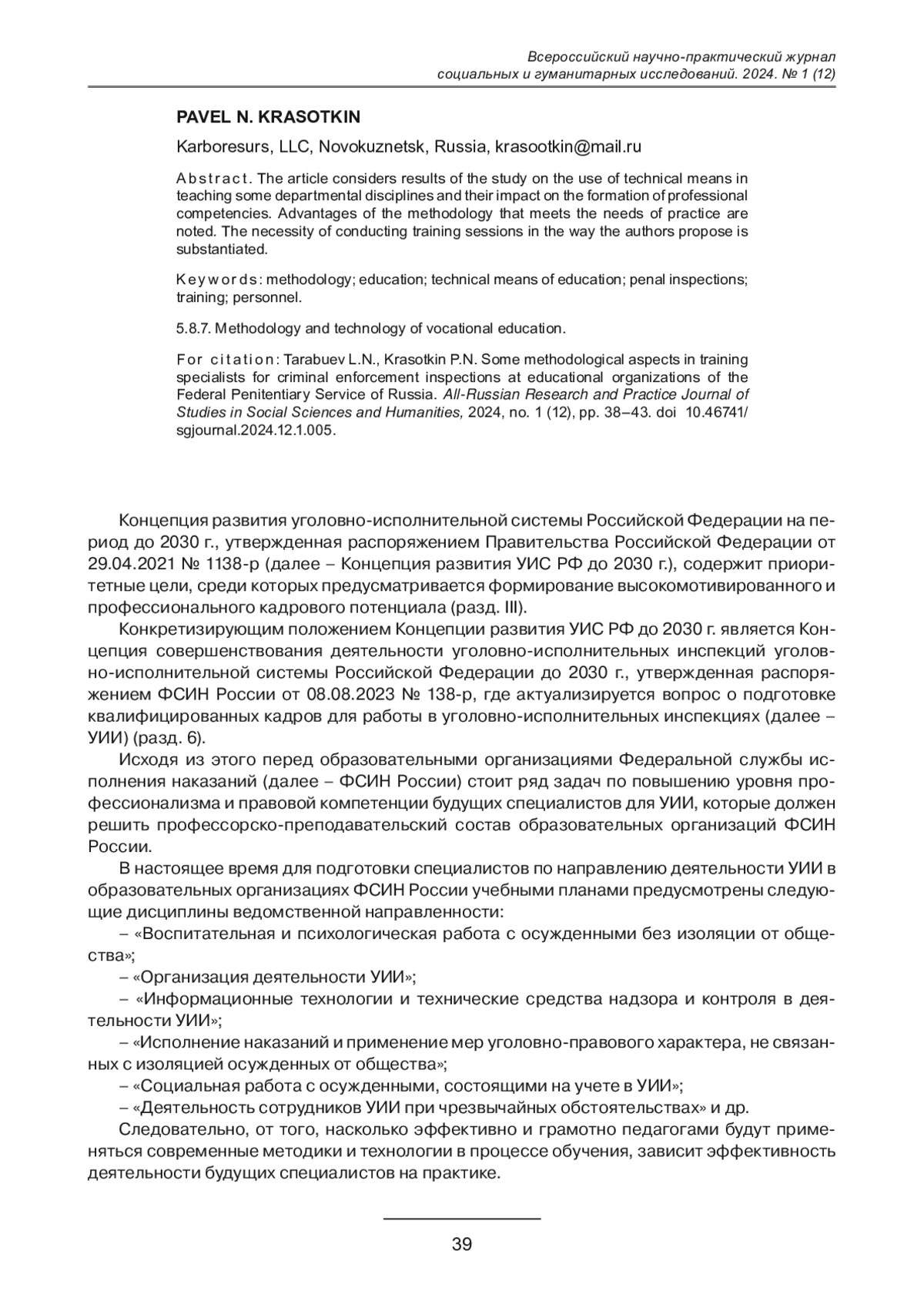 Всероссийский научно-практический журнал социальных и гуманитарных исследований. 2024. № 1 (12)

PAVEL N. KRASOTKIN

Karboresurs, LLC, Novokuznetsk, Russia, krasootkin@mail.ru

Abstract. The article considers results of the study on the use of technical means in teaching some departmental disciplines and their impact on the formation of professional competencies. Advantages of the methodology that meets the needs of practice are noted. The necessity of conducting training sessions in the way the authors propose is substantiated.

Keywords: methodology; education; technical means of education; penal inspections; training; personnel.

5.8.7. Methodology and technology of vocational education.

For citation: Tarabuev L.N., Krasotkin P.N. Some methodological aspects in training specialists for criminal enforcement inspections at educational organizations of the Federal Penitentiary Service of Russia. All-Russian Research and Practice Journal of Studies in Social Sciences and Humanities, 2024, no. 1 (12), pp. 38–43. doi 10.46741/sgjournal.2024.12.1.005.

Концепция развития уголовно-исполнительной системы Российской Федерации на период до 2030 г., утвержденная распоряжением Правительства Российской Федерации от 29.04.2021 № 1138-р (далее – Концепция развития УИС РФ до 2030 г.), содержит приоритетные цели, среди которых предусматривается формирование высокомотивированного и профессионального кадрового потенциала (разд. III).

Конкретизирующим положением Концепции развития УИС РФ до 2030 г. является Концепция совершенствования деятельности уголовно-исполнительных инспекций уголовно-исполнительной системы Российской Федерации до 2030 г., утвержденная распоряжением ФСИН России от 08.08.2023 № 138-р, где актуализируется вопрос о подготовке квалифицированных кадров для работы в уголовно-исполнительных инспекциях (далее – УИИ) (разд. 6).

Исходя из этого перед образовательными организациями Федеральной службы исполнения наказаний (далее – ФСИН России) стоит ряд задач по повышению уровня профессионализма и правовой компетенции будущих специалистов для УИИ, которые должен решить профессорско-преподавательский состав образовательных организаций ФСИН России.

В настоящее время для подготовки специалистов по направлению деятельности УИИ в образовательных организациях ФСИН России учебными планами предусмотрены следующие дисциплины ведомственной направленности:

– «Воспитательная и психологическая работа с осужденными без изоляции от общества»;

– «Организация деятельности УИИ»;

– «Информационные технологии и технические средства надзора и контроля в деятельности УИИ»;

– «Исполнение наказаний и применение мер уголовно-правового характера, не связанных с изоляцией осужденных от общества»;

– «Социальная работа с осужденными, состоящими на учете в УИИ»;

– «Деятельность сотрудников УИИ при чрезвычайных обстоятельствах» и др.

Следовательно, от того, насколько эффективно и грамотно педагогами будут применяться современные методики и технологии в процессе обучения, зависит эффективность деятельности будущих специалистов на практике.

39